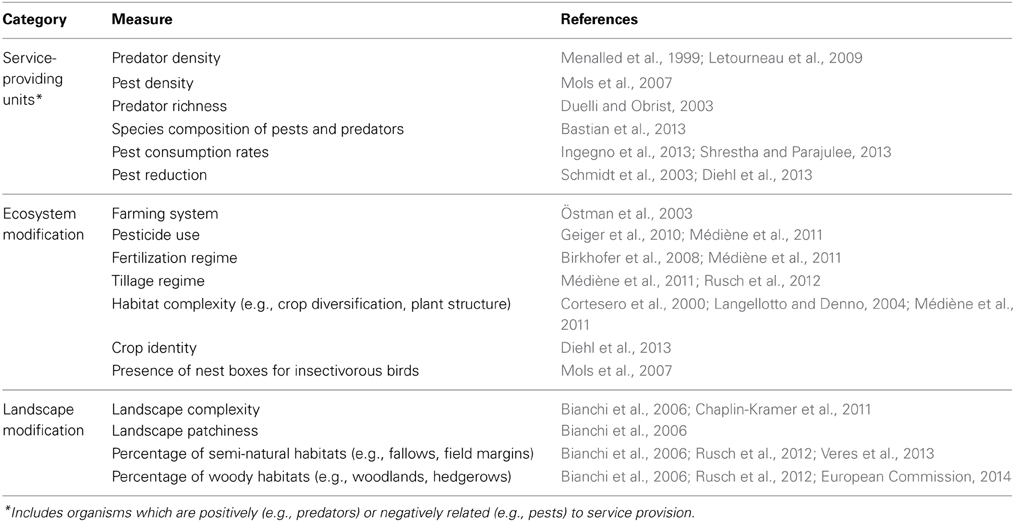 | Category | Measure | References |
|---|---|---|
| Service-providing units* | Predator density | Menalled et al., 1999; Letourneau et al., 2009 |
| | Pest density | Mols et al., 2007 |
| | Predator richness | Duelli and Obrist, 2003 |
| | Species composition of pests and predators | Bastian et al., 2013 |
| | Pest consumption rates | Ingegno et al., 2013; Shrestha and Parajulee, 2013 |
| | Pest reduction | Schmidt et al., 2003; Diehl et al., 2013 |
| Ecosystem modification | Farming system | Östman et al., 2003 |
| | Pesticide use | Geiger et al., 2010; Médiène et al., 2011 |
| | Fertilization regime | Birkhofer et al., 2008; Médiène et al., 2011 |
| | Tillage regime | Médiène et al., 2011; Rusch et al., 2012 |
| | Habitat complexity (e.g., crop diversification, plant structure) | Cortesero et al., 2000; Langellotto and Denno, 2004; Médiène et al., 2011 |
| | Crop identity | Diehl et al., 2013 |
| | Presence of nest boxes for insectivorous birds | Mols et al., 2007 |
| Landscape modification | Landscape complexity | Bianchi et al., 2006; Chaplin-Kramer et al., 2011 |
| | Landscape patchiness | Bianchi et al., 2006 |
| | Percentage of semi-natural habitats (e.g., fallows, field margins) | Bianchi et al., 2006; Rusch et al., 2012; Veres et al., 2013 |
| | Percentage of woody habitats (e.g., woodlands, hedgerows) | Bianchi et al., 2006; Rusch et al., 2012; European Commission, 2014 |

*Includes organisms which are positively (e.g., predators) or negatively related (e.g., pests) to service provision.